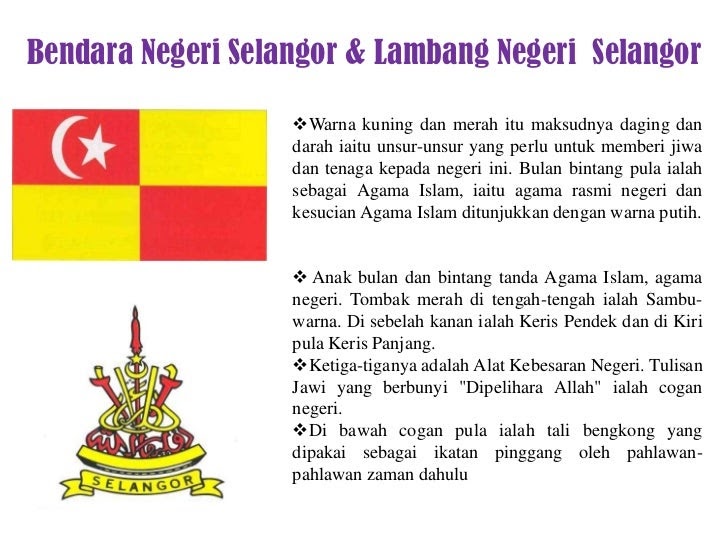 Bendara Negeri Selangor & Lambang Negeri Selangor

❖Warna kuning dan merah itu maksudnya daging dan darah iaitu unsur-unsur yang perlu untuk memberi jiwa dan tenaga kepada negeri ini. Bulan bintang pula ialah sebagai Agama Islam, iaitu agama rasmi negeri dan kesucian Agama Islam ditunjukkan dengan warna putih.

❖ Anak bulan dan bintang tanda Agama Islam, agama negeri. Tombak merah di tengah-tengah ialah Sambuwarna. Di sebelah kanan ialah Keris Pendek dan di Kiri pula Keris Panjang.

❖Ketiga-tiganya adalah Alat Kebesaran Negeri. Tulisan Jawi yang berbunyi "Dipelihara Allah" ialah cogan negeri.

❖Di bawah cogan pula ialah tali bengkong yang dipakai sebagai ikatan pinggang oleh pahlawan-pahlawan zaman dahulu

SELANGOR